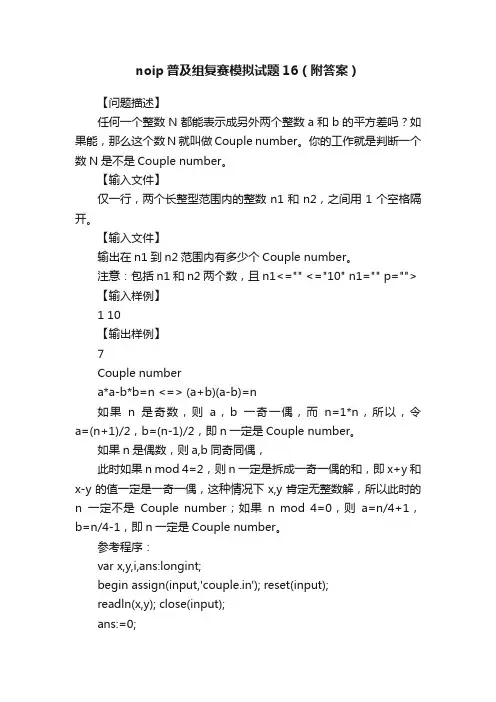 noip 普及组复赛模拟试题 16（附答案）

【问题描述】

任何一个整数 N 都能表示成另外两个整数 a 和 b 的平方差吗？如果能，那么这个数 N 就叫做 Couple number。你的工作就是判断一个数 N 是不是 Couple number。

【输入文件】

仅一行，两个长整型范围内的整数 n1 和 n2，之间用 1 个空格隔开。

【输入文件】

输出在 n1 到 n2 范围内有多少个 Couple number。

注意：包括 n1 和 n2 两个数，且 n1<="" <="10" n1="" p="">

【输入样例】

1 10

【输出样例】

7

Couple number

a*a-b*b=n <=> (a+b)(a-b)=n

如果 n 是奇数，则 a，b 一奇一偶，而 n=1*n，所以，令 a=(n+1)/2，b=(n-1)/2，即 n 一定是 Couple number。

如果 n 是偶数，则 a,b 同奇同偶，

此时如果 n mod 4=2，则 n 一定是拆成一奇一偶的和，即 x+y 和 x-y 的值一定是一奇一偶，这种情况下 x,y 肯定无整数解，所以此时的 n 一定不是 Couple number；如果 n mod 4=0，则 a=n/4+1，b=n/4-1，即 n 一定是 Couple number。

参考程序：

var x,y,i,ans:longint;

begin assign(input,'couple.in'); reset(input);

readln(x,y); close(input);

ans:=0;